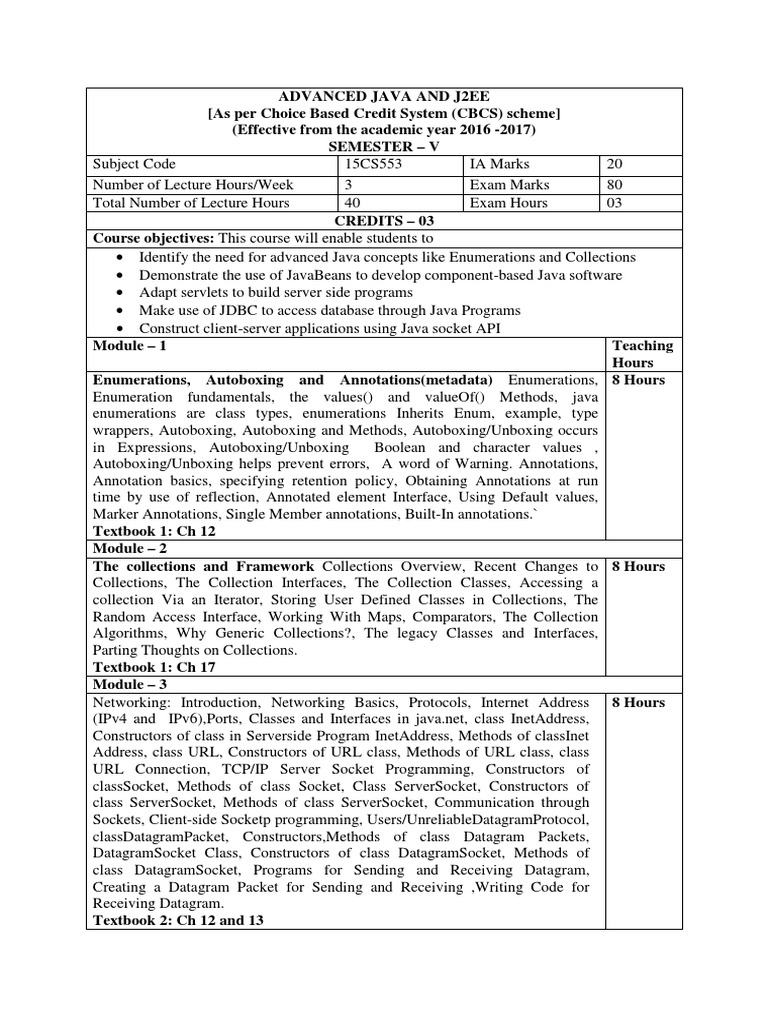 ADVANCED JAVA AND J2EE
[As per Choice Based Credit System (CBCS) scheme]
(Effective from the academic year 2016 -2017)
SEMESTER – V

| Subject Code | 15CS553 | IA Marks | 20 |
|---|---|---|---|
| Number of Lecture Hours/Week | 3 | Exam Marks | 80 |
| Total Number of Lecture Hours | 40 | Exam Hours | 03 |

CREDITS – 03

Course objectives: This course will enable students to
• Identify the need for advanced Java concepts like Enumerations and Collections
• Demonstrate the use of JavaBeans to develop component-based Java software
• Adapt servlets to build server side programs
• Make use of JDBC to access database through Java Programs
• Construct client-server applications using Java socket API

| Module – 1 | Teaching Hours |
|---|---|
| Enumerations, Autoboxing and Annotations(metadata) Enumerations, Enumeration fundamentals, the values() and valueOf() Methods, java enumerations are class types, enumerations Inherits Enum, example, type wrappers, Autoboxing, Autoboxing and Methods, Autoboxing/Unboxing occurs in Expressions, Autoboxing/Unboxing Boolean and character values , Autoboxing/Unboxing helps prevent errors, A word of Warning. Annotations, Annotation basics, specifying retention policy, Obtaining Annotations at run time by use of reflection, Annotated element Interface, Using Default values, Marker Annotations, Single Member annotations, Built-In annotations.` Textbook 1: Ch 12 | 8 Hours |
| Module – 2 | |
| The collections and Framework Collections Overview, Recent Changes to Collections, The Collection Interfaces, The Collection Classes, Accessing a collection Via an Iterator, Storing User Defined Classes in Collections, The Random Access Interface, Working With Maps, Comparators, The Collection Algorithms, Why Generic Collections?, The legacy Classes and Interfaces, Parting Thoughts on Collections. Textbook 1: Ch 17 | 8 Hours |
| Module – 3 | |
| Networking: Introduction, Networking Basics, Protocols, Internet Address (IPv4 and IPv6),Ports, Classes and Interfaces in java.net, class InetAddress, Constructors of class in Serverside Program InetAddress, Methods of classInet Address, class URL, Constructors of URL class, Methods of URL class, class URL Connection, TCP/IP Server Socket Programming, Constructors of classSocket, Methods of class Socket, Class ServerSocket, Constructors of class ServerSocket, Methods of class ServerSocket, Communication through Sockets, Client-side Socketp programming, Users/UnreliableDatagramProtocol, classDatagramPacket, Constructors,Methods of class Datagram Packets, DatagramSocket Class, Constructors of class DatagramSocket, Methods of class DatagramSocket, Programs for Sending and Receiving Datagram, Creating a Datagram Packet for Sending and Receiving ,Writing Code for Receiving Datagram. Textbook 2: Ch 12 and 13 | 8 Hours |